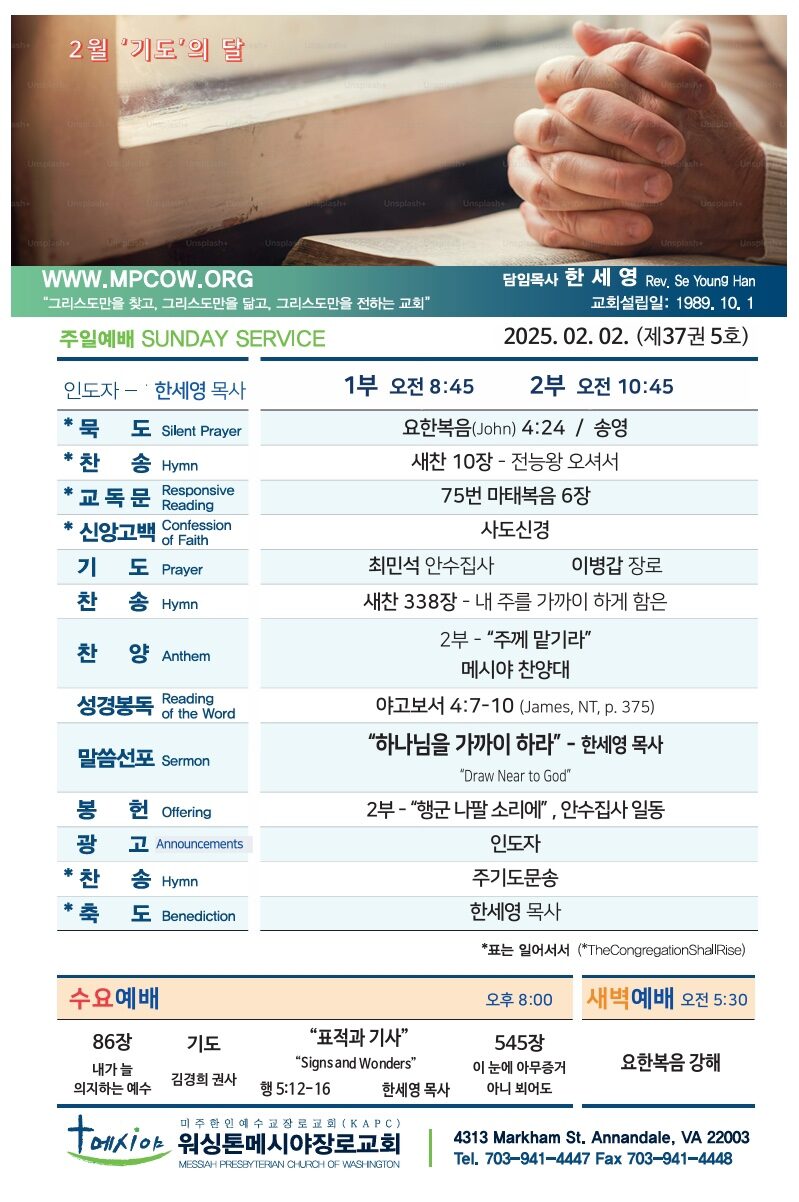 2월 '기도'의 달

WWW.MPCOW.ORG
"그리스도만을 찾고, 그리스도만을 닮고, 그리스도만을 전하는 교회"

담임목사 한 세 영 Rev. Se Young Han
교회설립일: 1989. 10. 1

주일예배 SUNDAY SERVICE

2025. 02. 02. (제37권 5호)

| 인도자 - 한세영 목사 | 1부 오전 8:45 2부 오전 10:45 |
|---|---|
| * 묵 도 Silent Prayer | 요한복음(John) 4:24 / 송영 |
| * 찬 송 Hymn | 새찬 10장 - 전능왕 오셔서 |
| * 교 독 문 Responsive Reading | 75번 마태복음 6장 |
| * 신앙고백 Confession of Faith | 사도신경 |
| 기 도 Prayer | 최민석 안수집사 이병갑 장로 |
| 찬 송 Hymn | 새찬 338장 - 내 주를 가까이 하게 함은 |
| 찬 양 Anthem | 2부 - "주께 맡기라" 메시야 찬양대 |
| 성경봉독 Reading of the Word | 야고보서 4:7-10 (James, NT, p. 375) |
| 말씀선포 Sermon | "하나님을 가까이 하라" - 한세영 목사 "Draw Near to God" |
| 봉 헌 Offering | 2부 - "행군 나팔 소리에" , 안수집사 일동 |
| 광 고 Announcements | 인도자 |
| * 찬 송 Hymn | 주기도문송 |
| * 축 도 Benediction | 한세영 목사 |

*표는 일어서서 (*TheCongregationShallRise)

수요예배 오후 8:00

86장
내가 늘
의지하는 예수

기도
김경희 권사

"표적과 기사"
"Signs and Wonders"
행 5:12-16 한세영 목사

545장
이 눈에 아무증거
아니 뵈어도

새벽예배 오전 5:30

요한복음 강해

메시야
미주한인예수교장로교회(KAPC)
워싱톤메시야장로교회
MESSIAH PRESBYTERIAN CHURCH OF WASHINGTON

4313 Markham St. Annandale, VA 22003
Tel. 703-941-4447 Fax 703-941-4448

Unsplash+